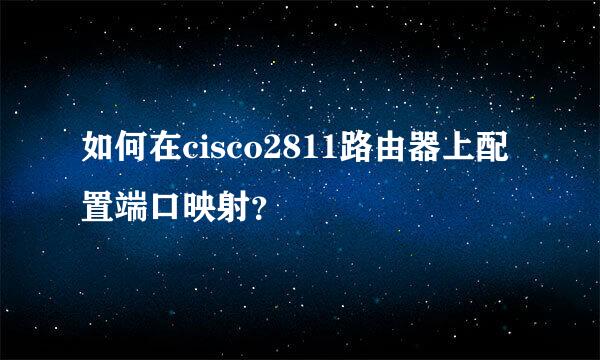 如何在cisco2811路由器上配置端口映射?